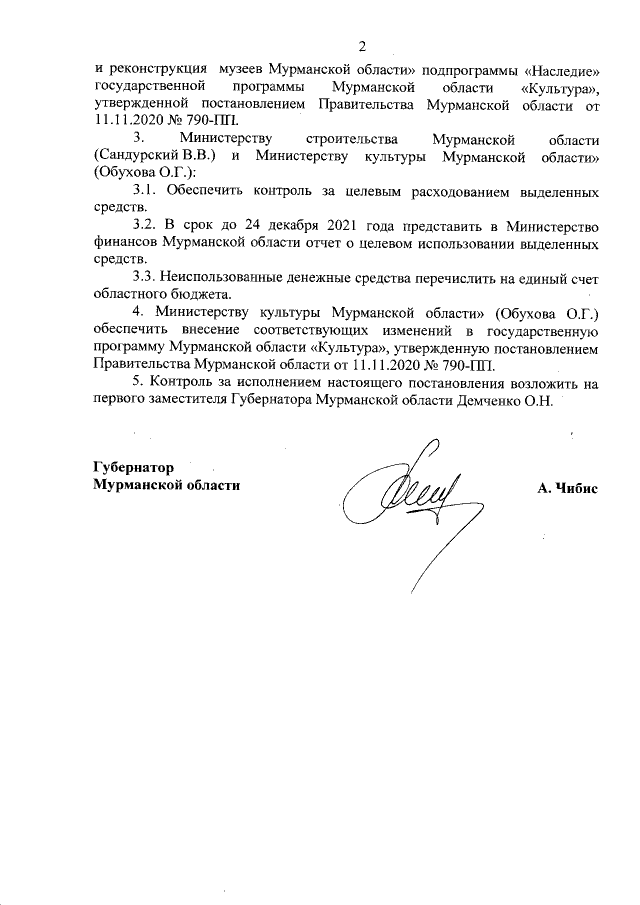 2

и реконструкция музеев Мурманской области» подпрограммы «Наследие» государственной программы Мурманской области «Культура», утвержденной постановлением Правительства Мурманской области от 11.11.2020 № 790-ПП.

3. Министерству строительства Мурманской области (Сандурский В.В.) и Министерству культуры Мурманской области» (Обухова О.Г.):

3.1. Обеспечить контроль за целевым расходованием выделенных средств.

3.2. В срок до 24 декабря 2021 года представить в Министерство финансов Мурманской области отчет о целевом использовании выделенных средств.

3.3. Неиспользованные денежные средства перечислить на единый счет областного бюджета.

4. Министерству культуры Мурманской области» (Обухова О.Г.) обеспечить внесение соответствующих изменений в государственную программу Мурманской области «Культура», утвержденную постановлением Правительства Мурманской области от 11.11.2020 № 790-ПП.

5. Контроль за исполнением настоящего постановления возложить на первого заместителя Губернатора Мурманской области Демченко О.Н.

Губернатор
Мурманской области

А. Чибис